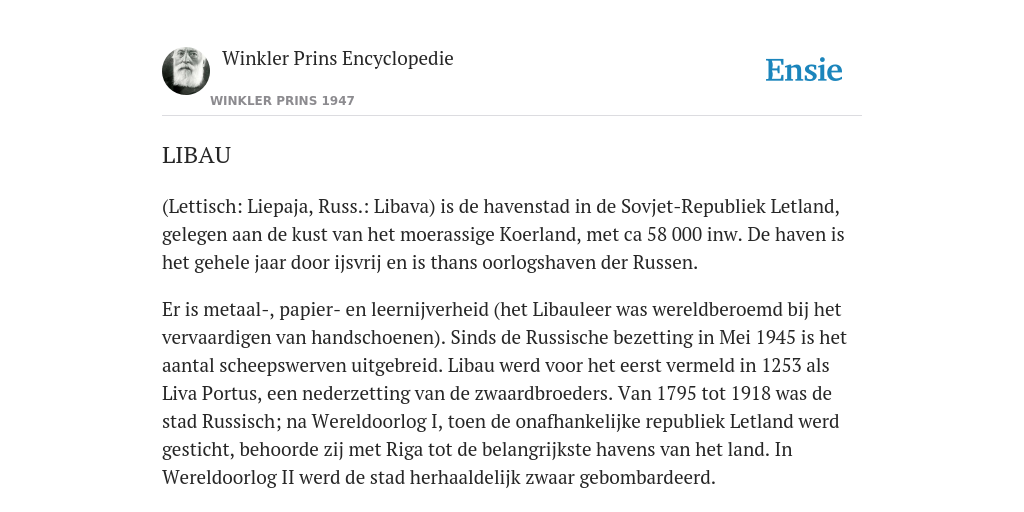 Winkler Prins Encyclopedie

WINKLER PRINS 1947

Ensie

LIBAU

(Lettisch: Liepaja, Russ.: Libava) is de havenstad in de Sovjet-Republiek Letland, gelegen aan de kust van het moerassige Koerland, met ca 58 000 inw. De haven is het gehele jaar door ijsvrij en is thans oorlogshaven der Russen.

Er is metaal-, papier- en leernijverheid (het Libauleer was wereldberoemd bij het vervaardigen van handschoenen). Sinds de Russische bezetting in Mei 1945 is het aantal scheepswerven uitgebreid. Libau werd voor het eerst vermeld in 1253 als Liva Portus, een nederzetting van de zwaardbroeders. Van 1795 tot 1918 was de stad Russisch; na Wereldoorlog I, toen de onafhankelijke republiek Letland werd gesticht, behoorde zij met Riga tot de belangrijkste havens van het land. In Wereldoorlog II werd de stad herhaaldelijk zwaar gebombardeerd.